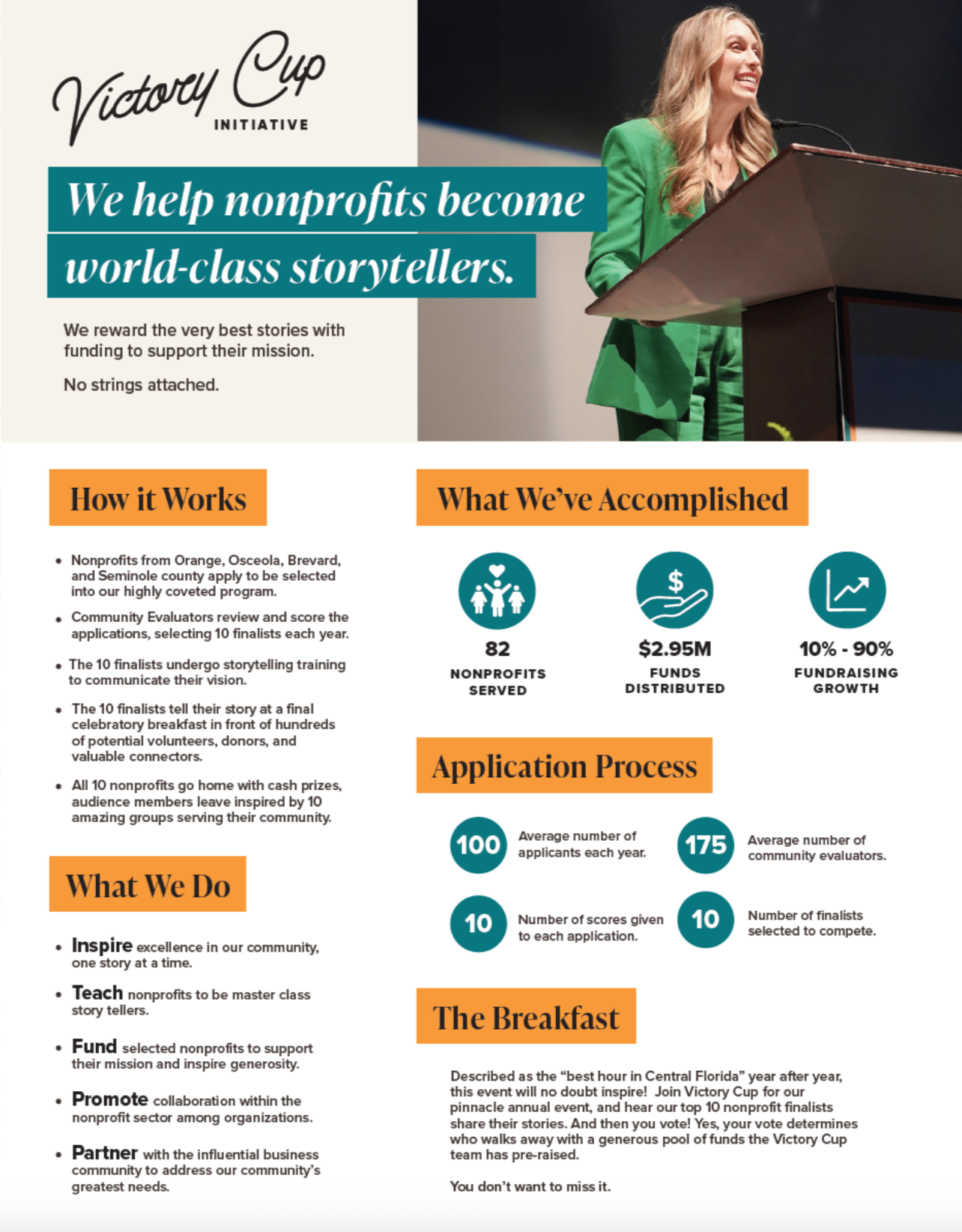 Victory Cup
INITIATIVE

We help nonprofits become world-class storytellers.

We reward the very best stories with funding to support their mission.

No strings attached.

How it Works

• Nonprofits from Orange, Osceola, Brevard, and Seminole county apply to be selected into our highly coveted program.
• Community Evaluators review and score the applications, selecting 10 finalists each year.
• The 10 finalists undergo storytelling training to communicate their vision.
• The 10 finalists tell their story at a final celebratory breakfast in front of hundreds of potential volunteers, donors, and valuable connectors.
• All 10 nonprofits go home with cash prizes, audience members leave inspired by 10 amazing groups serving their community.

What We Do

• Inspire excellence in our community, one story at a time.
• Teach nonprofits to be master class story tellers.
• Fund selected nonprofits to support their mission and inspire generosity.
• Promote collaboration within the nonprofit sector among organizations.
• Partner with the influential business community to address our community's greatest needs.

What We've Accomplished

82
NONPROFITS SERVED

$2.95M
FUNDS DISTRIBUTED

10% - 90%
FUNDRAISING GROWTH

Application Process

100 Average number of applicants each year.

175 Average number of community evaluators.

10 Number of scores given to each application.

10 Number of finalists selected to compete.

The Breakfast

Described as the "best hour in Central Florida" year after year, this event will no doubt inspire! Join Victory Cup for our pinnacle annual event, and hear our top 10 nonprofit finalists share their stories. And then you vote! Yes, your vote determines who walks away with a generous pool of funds the Victory Cup team has pre-raised.

You don't want to miss it.